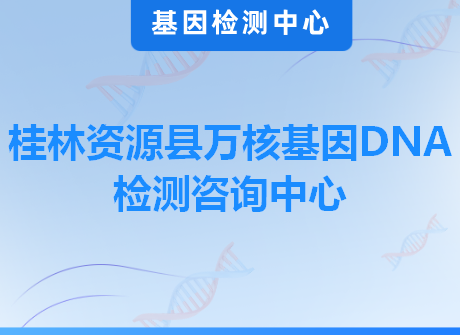 基因检测中心

桂林资源县万核基因DNA检测咨询中心